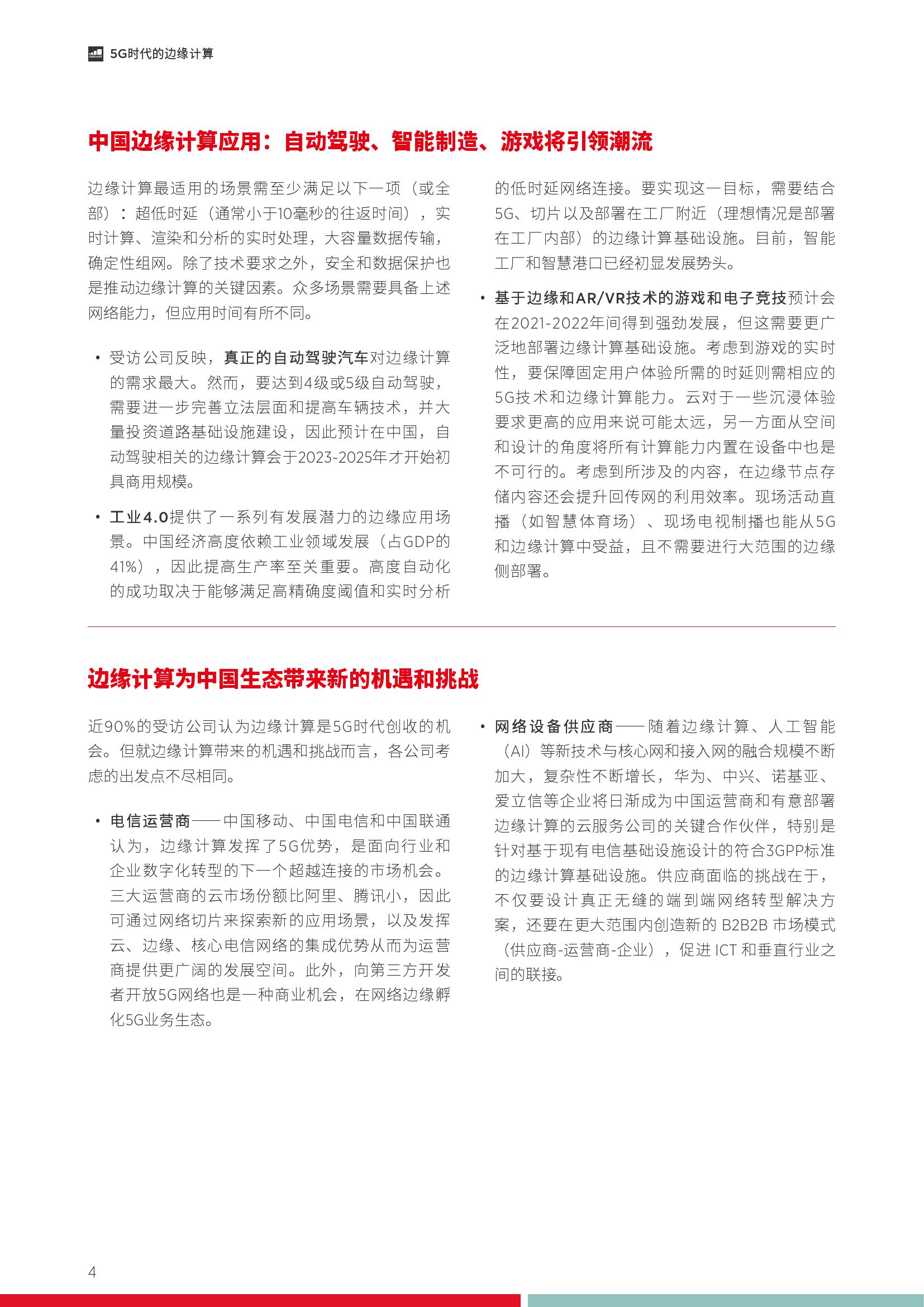 5G时代的边缘计算

中国边缘计算应用：自动驾驶、智能制造、游戏将引领潮流

边缘计算最适用的场景需至少满足以下一项（或全部）：超低时延（通常小于10毫秒的往返时间），实时计算、渲染和分析的实时处理，大容量数据传输，确定性组网。除了技术要求之外，安全和数据保护也是推动边缘计算的关键因素。众多场景需要具备上述网络能力，但应用时间有所不同。

• 受访公司反映，真正的自动驾驶汽车对边缘计算的需求最大。然而，要达到4级或5级自动驾驶，需要进一步完善立法层面和提高车辆技术，并大量投资道路基础设施建设，因此预计在中国，自动驾驶相关的边缘计算会于2023-2025年才开始初具商用规模。

• 工业4.0提供了一系列有发展潜力的边缘应用场景。中国经济高度依赖工业领域发展（占GDP的41%），因此提高生产率至关重要。高度自动化的成功取决于能够满足高精确度阈值和实时分析的低时延网络连接。要实现这一目标，需要结合5G、切片以及部署在工厂附近（理想情况是部署在工厂内部）的边缘计算基础设施。目前，智能工厂和智慧港口已经初显发展势头。

• 基于边缘和AR/VR技术的游戏和电子竞技预计会在2021-2022年间得到强劲发展，但这需要更广泛地部署边缘计算基础设施。考虑到游戏的实时性，要保障固定用户体验所需的时延则需相应的5G技术和边缘计算能力。云对于一些沉浸体验要求更高的应用来说可能太远，另一方面从空间和设计的角度将所有计算能力内置在设备中也是不可行的。考虑到所涉及的内容，在边缘节点存储内容还会提升回传网的利用效率。现场活动直播（如智慧体育场）、现场电视制播也能从5G和边缘计算中受益，且不需要进行大范围的边缘侧部署。

边缘计算为中国生态带来新的机遇和挑战

近90%的受访公司认为边缘计算是5G时代创收的机会。但就边缘计算带来的机遇和挑战而言，各公司考虑的出发点不尽相同。

• 电信运营商——中国移动、中国电信和中国联通认为，边缘计算发挥了5G优势，是面向行业和企业数字化转型的下一个超越连接的市场机会。三大运营商的云市场份额比阿里、腾讯小，因此可通过网络切片来探索新的应用场景，以及发挥云、边缘、核心电信网络的集成优势从而为运营商提供更广阔的发展空间。此外，向第三方开发者开放5G网络也是一种商业机会，在网络边缘孵化5G业务生态。

• 网络设备供应商——随着边缘计算、人工智能（AI）等新技术与核心网和接入网的融合规模不断加大，复杂性不断增长，华为、中兴、诺基亚、爱立信等企业将日渐成为中国运营商和有意部署边缘计算的云服务公司的关键合作伙伴，特别是针对基于现有电信基础设施设计的符合3GPP标准的边缘计算基础设施。供应商面临的挑战在于，不仅要设计真正无缝的端到端网络转型解决方案，还要在更大范围内创造新的 B2B2B 市场模式（供应商-运营商-企业），促进 ICT 和垂直行业之间的联接。

4